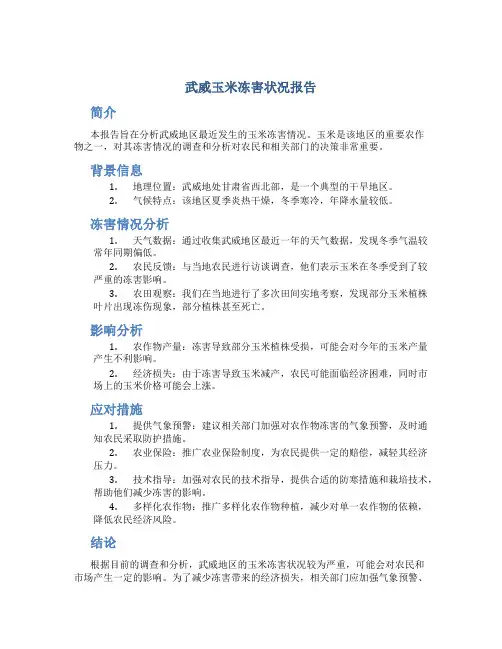 武威玉米冻害状况报告

简介

本报告旨在分析武威地区最近发生的玉米冻害情况。玉米是该地区的重要农作物之一，对其冻害情况的调查和分析对农民和相关部门的决策非常重要。

背景信息

1. 地理位置：武威地处甘肃省西北部，是一个典型的干旱地区。
2. 气候特点：该地区夏季炎热干燥，冬季寒冷，年降水量较低。

冻害情况分析

1. 天气数据：通过收集武威地区最近一年的天气数据，发现冬季气温较常年同期偏低。
2. 农民反馈：与当地农民进行访谈调查，他们表示玉米在冬季受到了较严重的冻害影响。
3. 农田观察：我们在当地进行了多次田间实地考察，发现部分玉米植株叶片出现冻伤现象，部分植株甚至死亡。

影响分析

1. 农作物产量：冻害导致部分玉米植株受损，可能会对今年的玉米产量产生不利影响。
2. 经济损失：由于冻害导致玉米减产，农民可能面临经济困难，同时市场上的玉米价格可能会上涨。

应对措施

1. 提供气象预警：建议相关部门加强对农作物冻害的气象预警，及时通知农民采取防护措施。
2. 农业保险：推广农业保险制度，为农民提供一定的赔偿，减轻其经济压力。
3. 技术指导：加强对农民的技术指导，提供合适的防寒措施和栽培技术，帮助他们减少冻害的影响。
4. 多样化农作物：推广多样化农作物种植，减少对单一农作物的依赖，降低农民经济风险。

结论

根据目前的调查和分析，武威地区的玉米冻害状况较为严重，可能会对农民和市场产生一定的影响。为了减少冻害带来的经济损失，相关部门应加强气象预警、